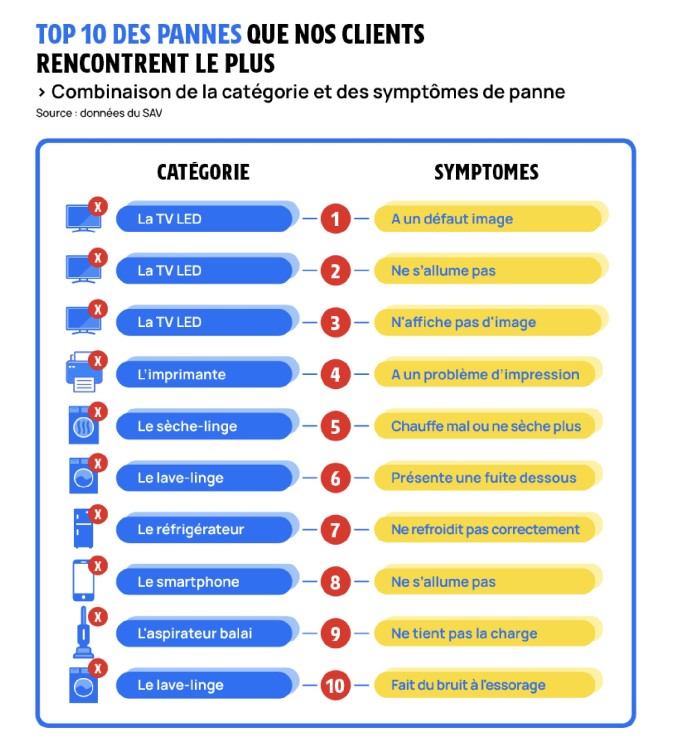 TOP 10 DES PANNES QUE NOS CLIENTS RENCONTRENT LE PLUS

› Combinaison de la catégorie et des symptômes de panne

Source : données du SAV

| CATÉGORIE | | SYMPTOMES |
|---|---|---|
| La TV LED | 1 | A un défaut image |
| La TV LED | 2 | Ne s'allume pas |
| La TV LED | 3 | N'affiche pas d'image |
| L'imprimante | 4 | A un problème d'impression |
| Le sèche-linge | 5 | Chauffe mal ou ne sèche plus |
| Le lave-linge | 6 | Présente une fuite dessous |
| Le réfrigérateur | 7 | Ne refroidit pas correctement |
| Le smartphone | 8 | Ne s'allume pas |
| L'aspirateur balai | 9 | Ne tient pas la charge |
| Le lave-linge | 10 | Fait du bruit à l'essorage |